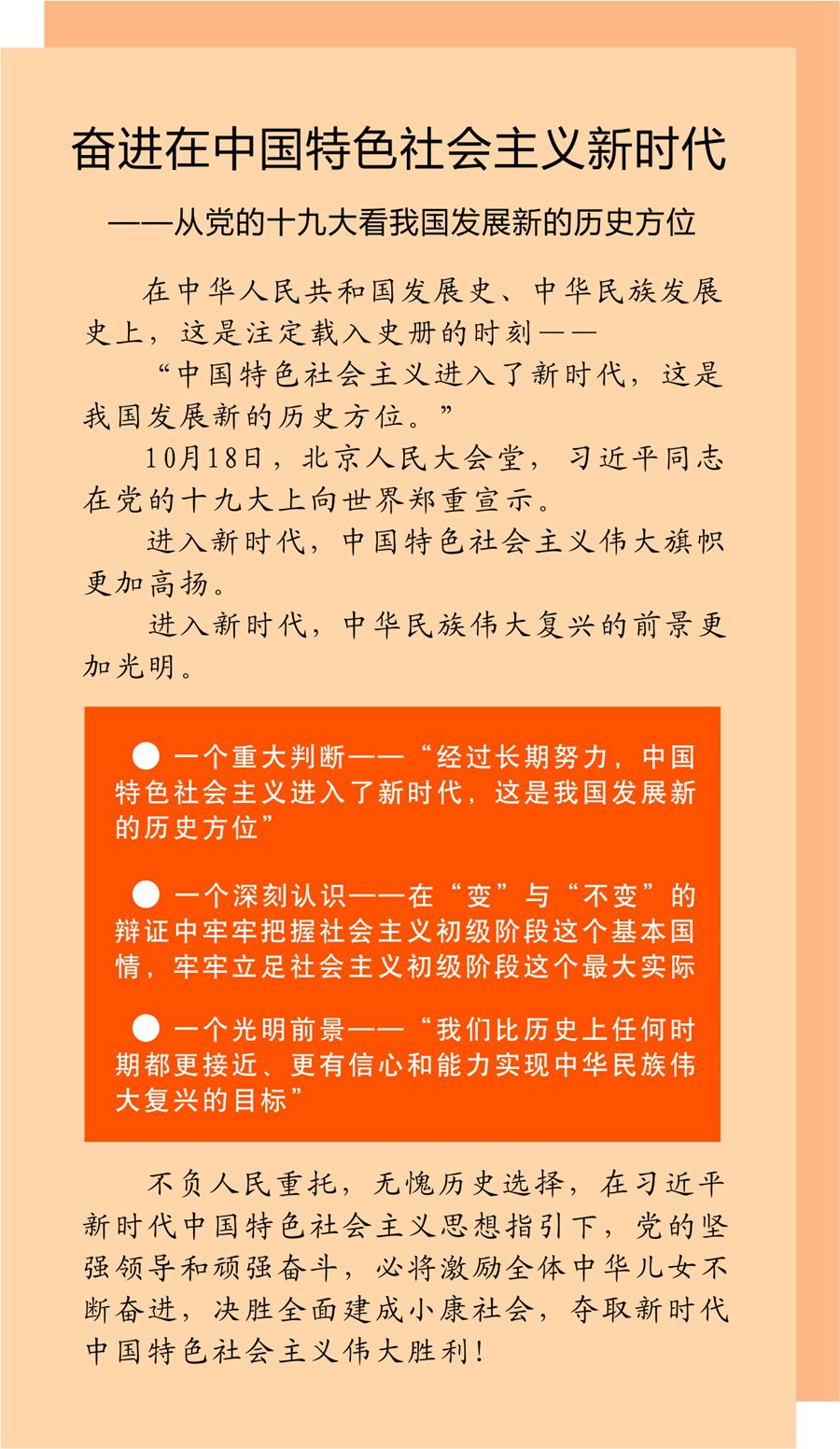 奋进在中国特色社会主义新时代

——从党的十九大看我国发展新的历史方位

在中华人民共和国发展史、中华民族发展史上，这是注定载入史册的时刻——

“中国特色社会主义进入了新时代，这是我国发展新的历史方位。”

10月18日，北京人民大会堂，习近平同志在党的十九大上向世界郑重宣示。

进入新时代，中国特色社会主义伟大旗帜更加高扬。

进入新时代，中华民族伟大复兴的前景更加光明。

● 一个重大判断——“经过长期努力，中国特色社会主义进入了新时代，这是我国发展新的历史方位”

● 一个深刻认识——在“变”与“不变”的辩证中牢牢把握社会主义初级阶段这个基本国情，牢牢立足社会主义初级阶段这个最大实际

● 一个光明前景——“我们比历史上任何时期都更接近、更有信心和能力实现中华民族伟大复兴的目标”

不负人民重托，无愧历史选择，在习近平新时代中国特色社会主义思想指引下，党的坚强领导和顽强奋斗，必将激励全体中华儿女不断奋进，决胜全面建成小康社会，夺取新时代中国特色社会主义伟大胜利！